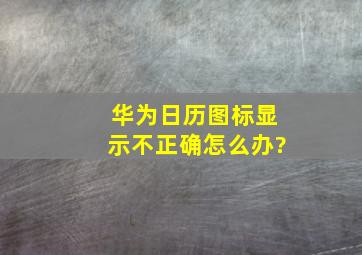 华为日历图标显示不正确怎么办?